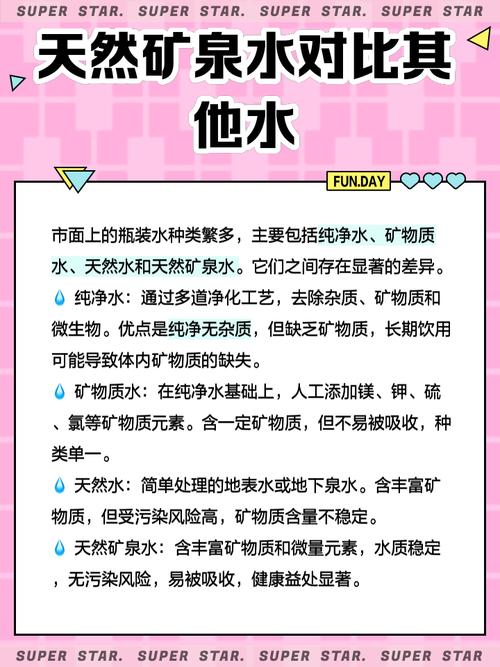 SUPER STAR. SUPER STAR. SUPER STAR. SUPER STAR

天然矿泉水对比其他水

FUN.DAY

市面上的瓶装水种类繁多，主要包括纯净水、矿物质水、天然水和天然矿泉水。它们之间存在显著的差异。

💧 纯净水：通过多道净化工艺，去除杂质、矿物质和微生物。优点是纯净无杂质，但缺乏矿物质，长期饮用可能导致体内矿物质的缺失。

💧 矿物质水：在纯净水基础上，人工添加镁、钾、硫、氯等矿物质元素。含一定矿物质，但不易被吸收，种类单一。

💧 天然水：简单处理的地表水或地下泉水。含丰富矿物质，但受污染风险高，矿物质含量不稳定。

💧 天然矿泉水：含丰富矿物质和微量元素，水质稳定，无污染风险，易被吸收，健康益处显著。

SUPER STAR. SUPER STAR. SUPER STAR. SUPER STAR